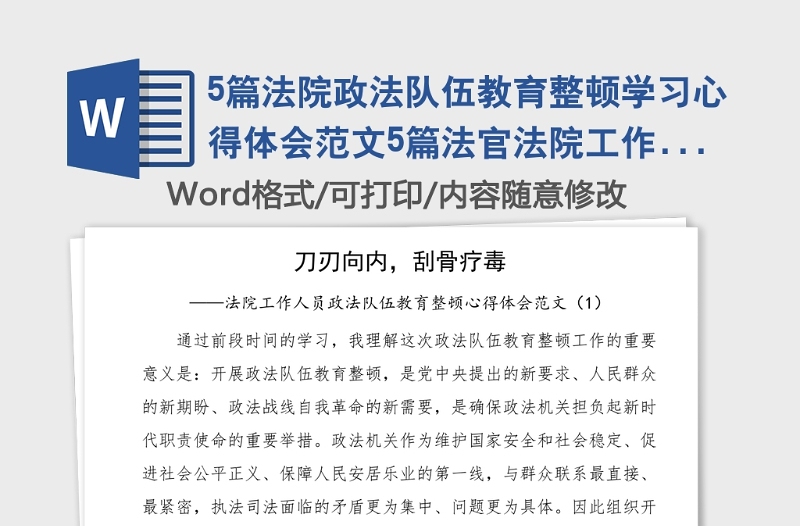 W

5篇法院政法队伍教育整顿学习心得体会范文5篇法官法院工作...

Word格式/可打印/内容随意修改

刀刃向内，刮骨疗毒

——法院工作人员政法队伍教育整顿心得体会范文（1）

通过前段时间的学习，我理解这次政法队伍教育整顿工作的重要意义是：开展政法队伍教育整顿，是党中央提出的新要求、人民群众的新期盼、政法战线自我革命的新需要，是确保政法机关担负起新时代职责使命的重要举措。政法机关作为维护国家安全和社会稳定、促进社会公平正义、保障人民安居乐业的第一线，与群众联系最直接、最紧密，执法司法面临的矛盾更为集中、问题更为具体。因此组织开